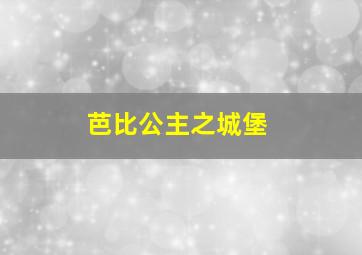 芭比公主之城堡